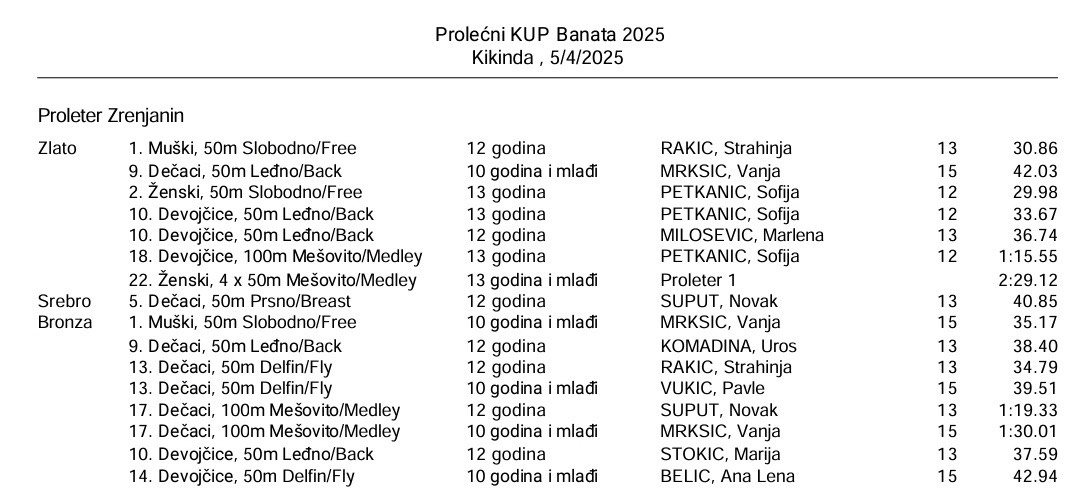 Prolećni KUP Banata 2025
Kikinda , 5/4/2025

Proleter Zrenjanin

| | | | | | |
|---|---|---|---|---|---|
| Zlato | 1. Muški, 50m Slobodno/Free | 12 godina | RAKIC, Strahinja | 13 | 30.86 |
| | 9. Dečaci, 50m Leđno/Back | 10 godina i mlađi | MRKSIC, Vanja | 15 | 42.03 |
| | 2. Ženski, 50m Slobodno/Free | 13 godina | PETKANIC, Sofija | 12 | 29.98 |
| | 10. Devojčice, 50m Leđno/Back | 13 godina | PETKANIC, Sofija | 12 | 33.67 |
| | 10. Devojčice, 50m Leđno/Back | 12 godina | MILOSEVIC, Marlena | 13 | 36.74 |
| | 18. Devojčice, 100m Mešovito/Medley | 13 godina | PETKANIC, Sofija | 12 | 1:15.55 |
| | 22. Ženski, 4 x 50m Mešovito/Medley | 13 godina i mlađi | Proleter 1 | | 2:29.12 |
| Srebro | 5. Dečaci, 50m Prsno/Breast | 12 godina | SUPUT, Novak | 13 | 40.85 |
| Bronza | 1. Muški, 50m Slobodno/Free | 10 godina i mlađi | MRKSIC, Vanja | 15 | 35.17 |
| | 9. Dečaci, 50m Leđno/Back | 12 godina | KOMADINA, Uros | 13 | 38.40 |
| | 13. Dečaci, 50m Delfin/Fly | 12 godina | RAKIC, Strahinja | 13 | 34.79 |
| | 13. Dečaci, 50m Delfin/Fly | 10 godina i mlađi | VUKIC, Pavle | 15 | 39.51 |
| | 17. Dečaci, 100m Mešovito/Medley | 12 godina | SUPUT, Novak | 13 | 1:19.33 |
| | 17. Dečaci, 100m Mešovito/Medley | 10 godina i mlađi | MRKSIC, Vanja | 15 | 1:30.01 |
| | 10. Devojčice, 50m Leđno/Back | 12 godina | STOKIC, Marija | 13 | 37.59 |
| | 14. Devojčice, 50m Delfin/Fly | 10 godina i mlađi | BELIC, Ana Lena | 15 | 42.94 |